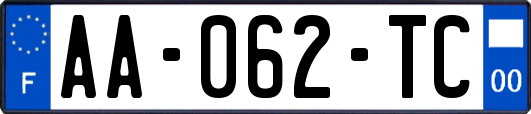 F
AA-062-TC
00